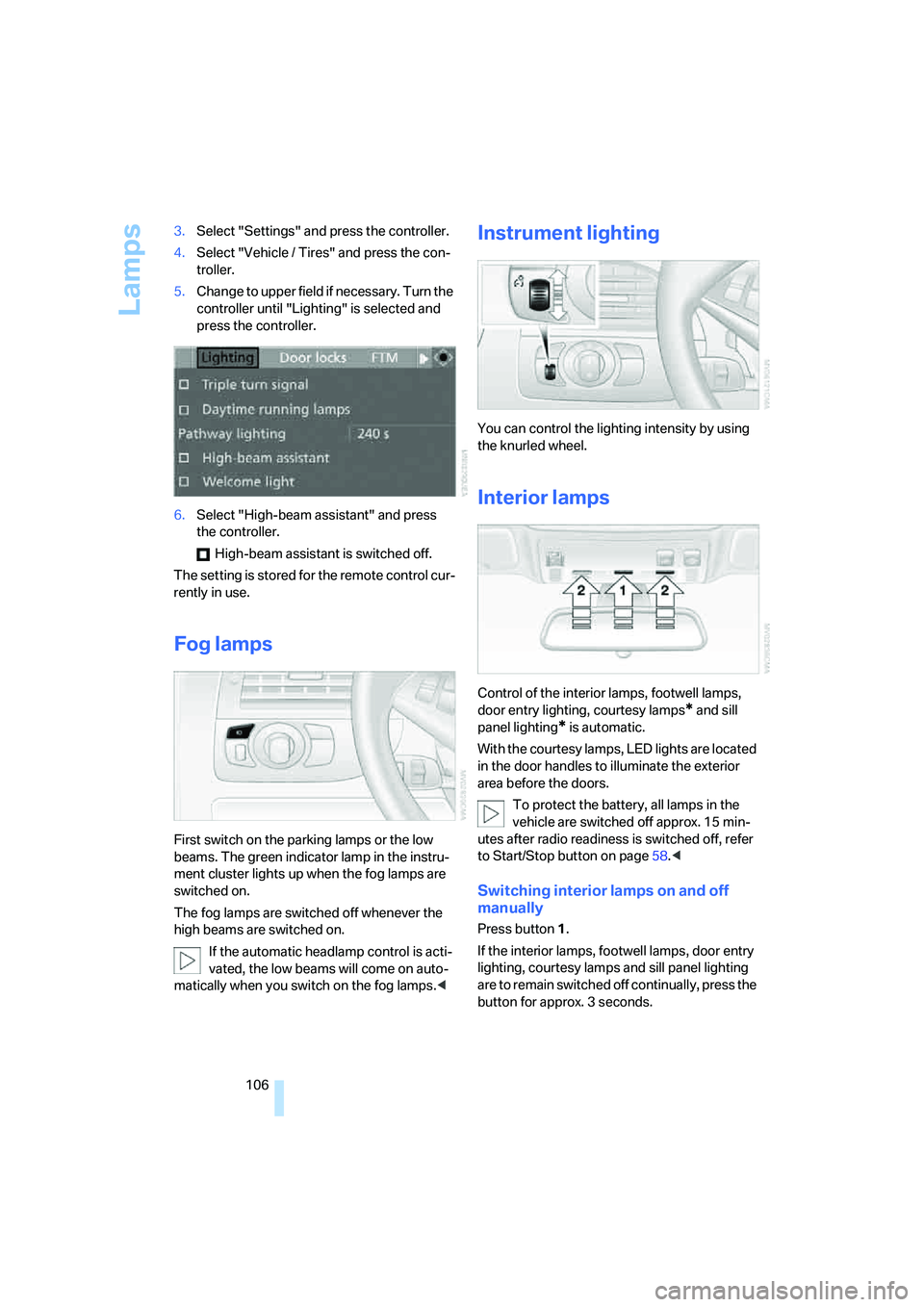 Lamps

3. Select "Settings" and press the controller.

4. Select "Vehicle / Tires" and press the controller.

5. Change to upper field if necessary. Turn the controller until "Lighting" is selected and press the controller.

Lighting Door locks FTM
Triple turn signal
Daytime running lamps
Pathway lighting 240 s
High-beam assistant
Welcome light

6. Select "High-beam assistant" and press the controller.

High-beam assistant is switched off.

The setting is stored for the remote control currently in use.

Fog lamps

First switch on the parking lamps or the low beams. The green indicator lamp in the instrument cluster lights up when the fog lamps are switched on.

The fog lamps are switched off whenever the high beams are switched on.

If the automatic headlamp control is activated, the low beams will come on automatically when you switch on the fog lamps.◀

Instrument lighting

You can control the lighting intensity by using the knurled wheel.

Interior lamps

2 1 2

Control of the interior lamps, footwell lamps, door entry lighting, courtesy lamps* and sill panel lighting* is automatic.

With the courtesy lamps, LED lights are located in the door handles to illuminate the exterior area before the doors.

To protect the battery, all lamps in the vehicle are switched off approx. 15 minutes after radio readiness is switched off, refer to Start/Stop button on page 58.◀

Switching interior lamps on and off manually

Press button 1.

If the interior lamps, footwell lamps, door entry lighting, courtesy lamps and sill panel lighting are to remain switched off continually, press the button for approx. 3 seconds.

106

carmanualsonline.info